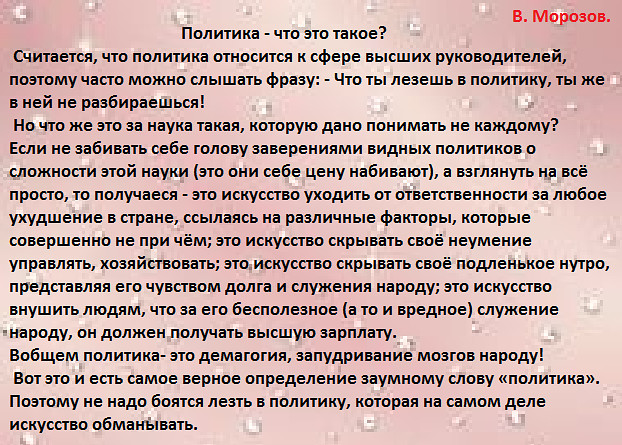 В. Морозов.

Политика - что это такое?

Считается, что политика относится к сфере высших руководителей, поэтому часто можно слышать фразу: - Что ты лезешь в политику, ты же в ней не разбираешься!

Но что же это за наука такая, которую дано понимать не каждому? Если не забивать себе голову заверениями видных политиков о сложности этой науки (это они себе цену набивают), а взглянуть на всё просто, то получаеся - это искусство уходить от ответственности за любое ухудшение в стране, ссылаясь на различные факторы, которые совершенно не при чём; это искусство скрывать своё неумение управлять, хозяйствовать; это искусство скрывать своё подленькое нутро, представляя его чувством долга и служения народу; это искусство внушить людям, что за его бесполезное (а то и вредное) служение народу, он должен получать высшую зарплату.

Вобщем политика- это демагогия, запудривание мозгов народу!

Вот это и есть самое верное определение заумному слову «политика». Поэтому не надо боятся лезть в политику, которая на самом деле искусство обманывать.